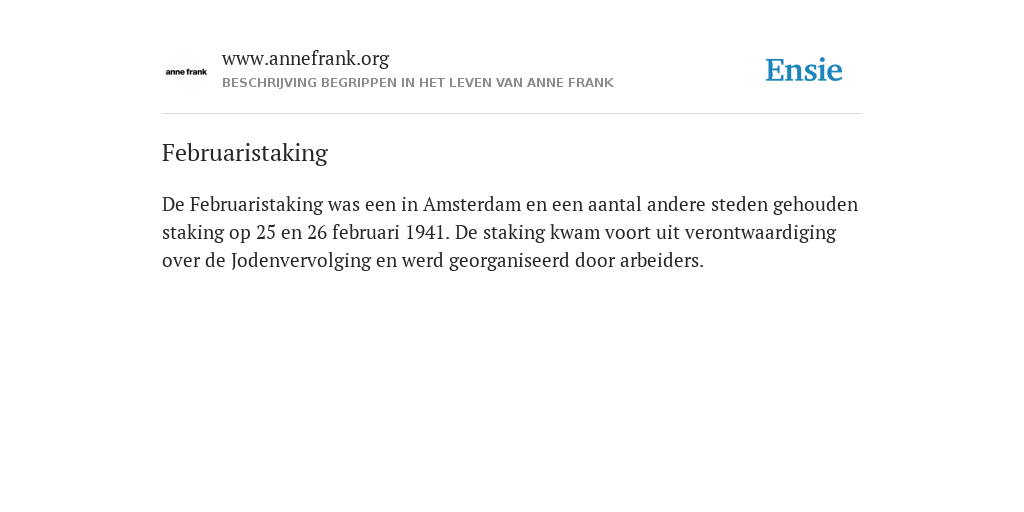 anne frank

www.annefrank.org
BESCHRIJVING BEGRIPPEN IN HET LEVEN VAN ANNE FRANK

Ensie

Februaristaking

De Februaristaking was een in Amsterdam en een aantal andere steden gehouden staking op 25 en 26 februari 1941. De staking kwam voort uit verontwaardiging over de Jodenvervolging en werd georganiseerd door arbeiders.